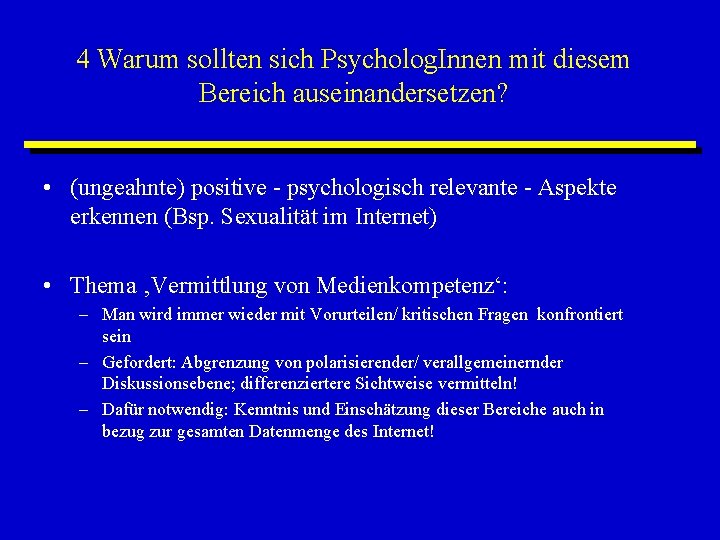 4 Warum sollten sich PsychologInnen mit diesem Bereich auseinandersetzen?

• (ungeahnte) positive - psychologisch relevante - Aspekte erkennen (Bsp. Sexualität im Internet)

• Thema ‚Vermittlung von Medienkompetenz‘:
– Man wird immer wieder mit Vorurteilen/ kritischen Fragen konfrontiert sein
– Gefordert: Abgrenzung von polarisierender/ verallgemeinernder Diskussionsebene; differenziertere Sichtweise vermitteln!
– Dafür notwendig: Kenntnis und Einschätzung dieser Bereiche auch in bezug zur gesamten Datenmenge des Internet!